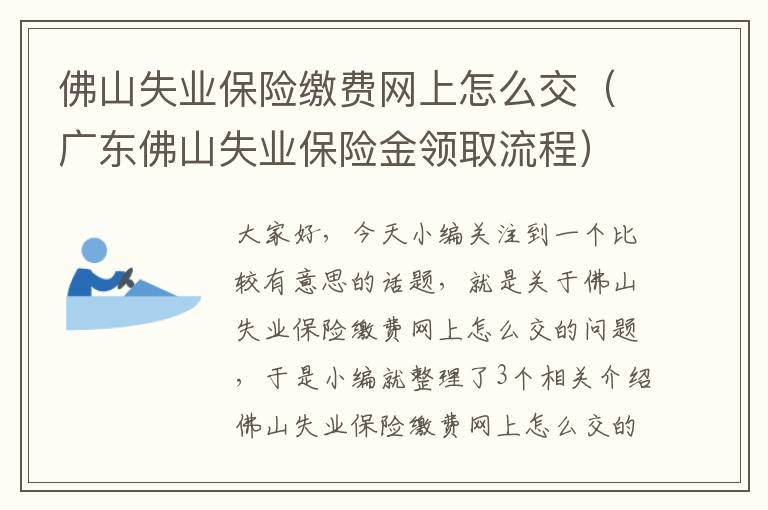 佛山失业保险缴费网上怎么交（广东佛山失业保险金领取流程）

大家好，今天小编关注到一个比较有意思的话题，就是关于佛山失业保险缴费网上怎么交的问题，于是小编就整理了3个相关介绍佛山失业保险缴费网上怎么交的